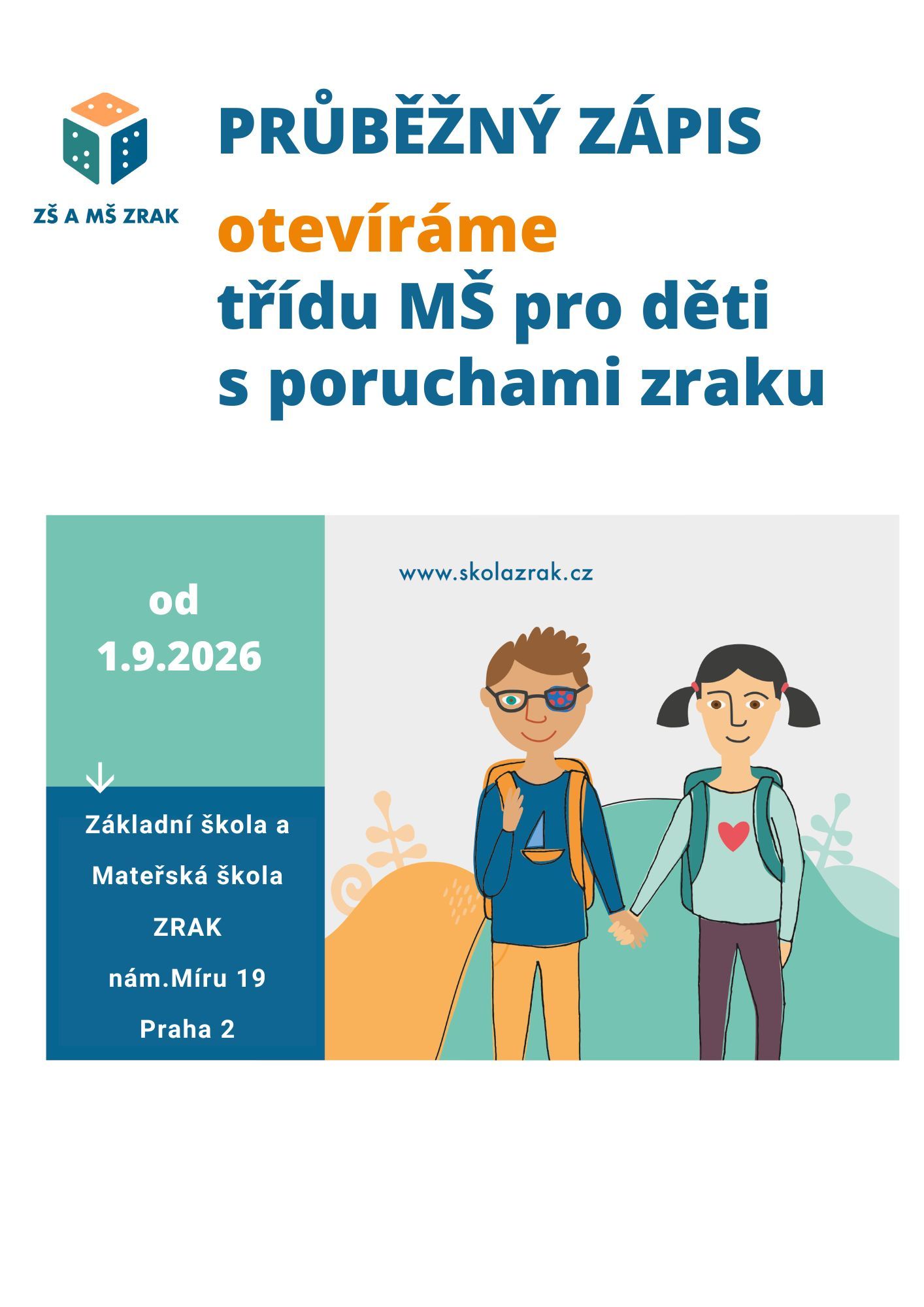 ZŠ A MŠ ZRAK

PRŮBĚŽNÝ ZÁPIS

otevíráme
třídu MŠ pro děti
s poruchami zraku

od
1.9.2026

↓

Základní škola a
Mateřská škola
ZRAK
nám.Míru 19
Praha 2

www.skolazrak.cz